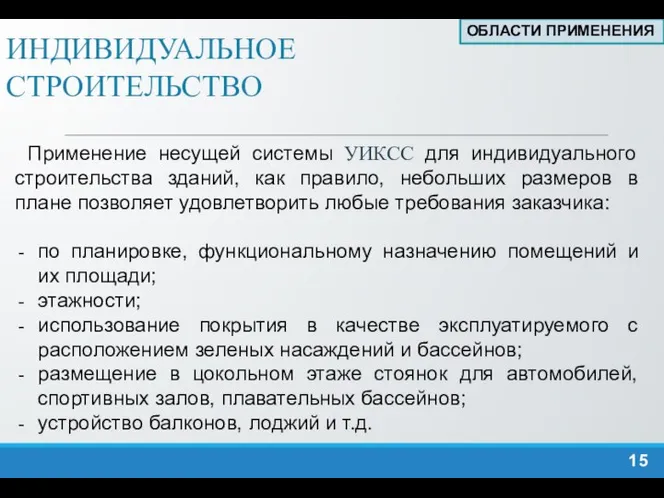 ОБЛАСТИ ПРИМЕНЕНИЯ

ИНДИВИДУАЛЬНОЕ СТРОИТЕЛЬСТВО

Применение несущей системы УИКСС для индивидуального строительства зданий, как правило, небольших размеров в плане позволяет удовлетворить любые требования заказчика:

- по планировке, функциональному назначению помещений и их площади;
- этажности;
- использование покрытия в качестве эксплуатируемого с расположением зеленых насаждений и бассейнов;
- размещение в цокольном этаже стоянок для автомобилей, спортивных залов, плавательных бассейнов;
- устройство балконов, лоджий и т.д.

15